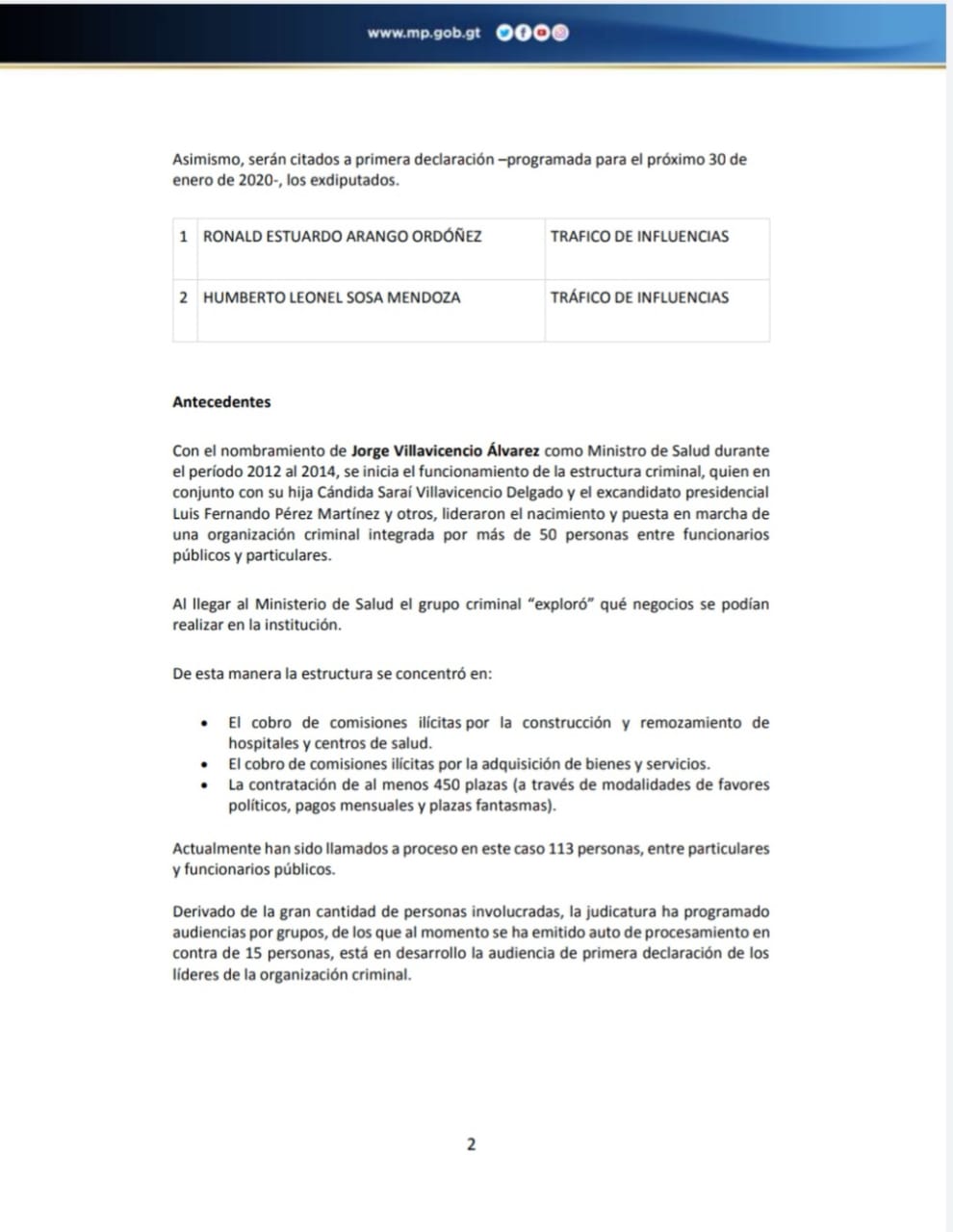 www.mp.gob.gt

Asimismo, serán citados a primera declaración –programada para el próximo 30 de enero de 2020-, los exdiputados.

| 1 | RONALD ESTUARDO ARANGO ORDÓÑEZ | TRAFICO DE INFLUENCIAS |
|---|---|---|
| 2 | HUMBERTO LEONEL SOSA MENDOZA | TRÁFICO DE INFLUENCIAS |

Antecedentes

Con el nombramiento de Jorge Villavicencio Álvarez como Ministro de Salud durante el período 2012 al 2014, se inicia el funcionamiento de la estructura criminal, quien en conjunto con su hija Cándida Saraí Villavicencio Delgado y el excandidato presidencial Luis Fernando Pérez Martínez y otros, lideraron el nacimiento y puesta en marcha de una organización criminal integrada por más de 50 personas entre funcionarios públicos y particulares.

Al llegar al Ministerio de Salud el grupo criminal "exploró" qué negocios se podían realizar en la institución.

De esta manera la estructura se concentró en:

• El cobro de comisiones ilícitas por la construcción y remozamiento de hospitales y centros de salud.
• El cobro de comisiones ilícitas por la adquisición de bienes y servicios.
• La contratación de al menos 450 plazas (a través de modalidades de favores políticos, pagos mensuales y plazas fantasmas).

Actualmente han sido llamados a proceso en este caso 113 personas, entre particulares y funcionarios públicos.

Derivado de la gran cantidad de personas involucradas, la judicatura ha programado audiencias por grupos, de los que al momento se ha emitido auto de procesamiento en contra de 15 personas, está en desarrollo la audiencia de primera declaración de los líderes de la organización criminal.

2